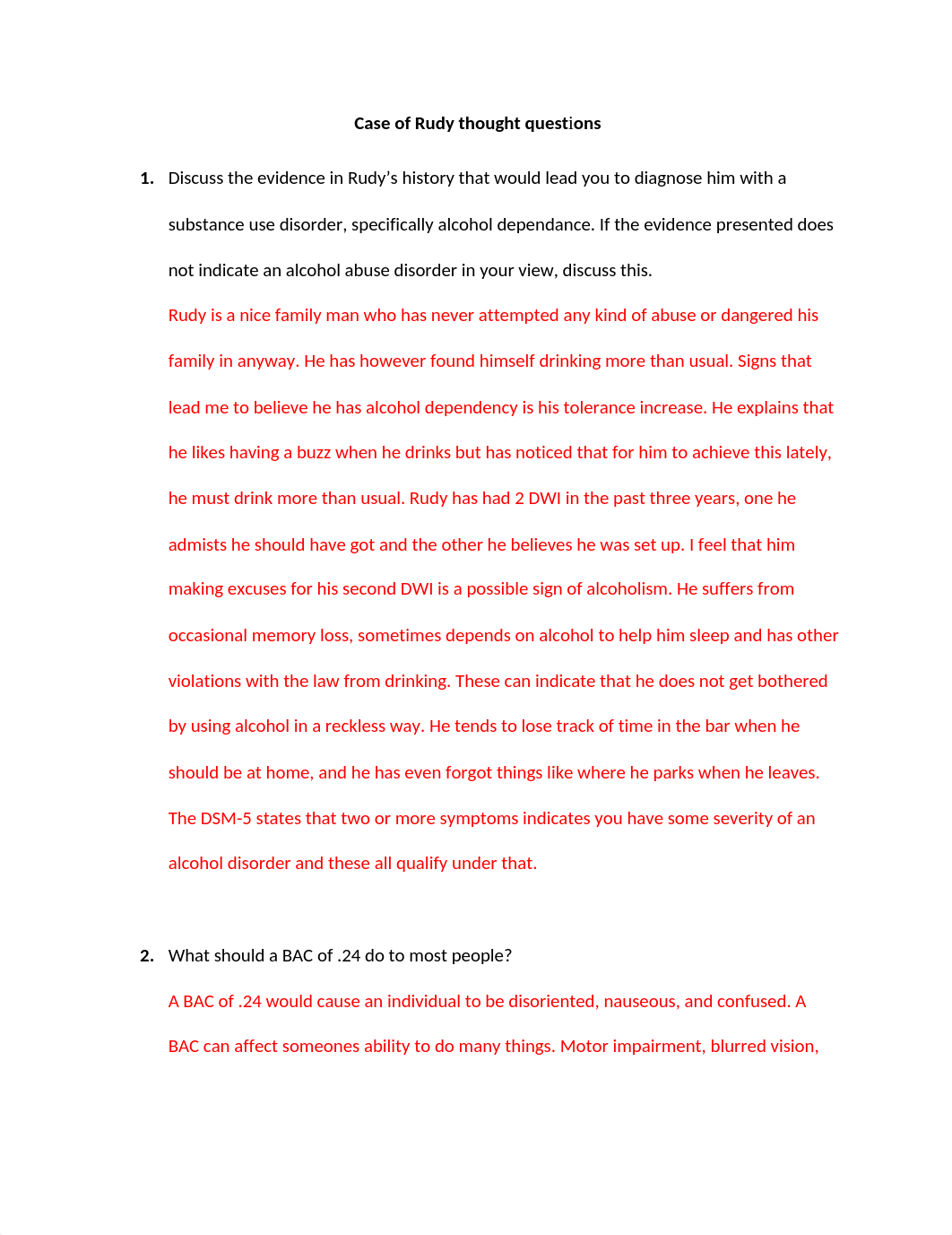 Case of Rudy thought questions

1. Discuss the evidence in Rudy's history that would lead you to diagnose him with a substance use disorder, specifically alcohol dependance. If the evidence presented does not indicate an alcohol abuse disorder in your view, discuss this.

Rudy is a nice family man who has never attempted any kind of abuse or dangered his family in anyway. He has however found himself drinking more than usual. Signs that lead me to believe he has alcohol dependency is his tolerance increase. He explains that he likes having a buzz when he drinks but has noticed that for him to achieve this lately, he must drink more than usual. Rudy has had 2 DWI in the past three years, one he admists he should have got and the other he believes he was set up. I feel that him making excuses for his second DWI is a possible sign of alcoholism. He suffers from occasional memory loss, sometimes depends on alcohol to help him sleep and has other violations with the law from drinking. These can indicate that he does not get bothered by using alcohol in a reckless way. He tends to lose track of time in the bar when he should be at home, and he has even forgot things like where he parks when he leaves. The DSM-5 states that two or more symptoms indicates you have some severity of an alcohol disorder and these all qualify under that.

2. What should a BAC of .24 do to most people?

A BAC of .24 would cause an individual to be disoriented, nauseous, and confused. A BAC can affect someones ability to do many things. Motor impairment, blurred vision,